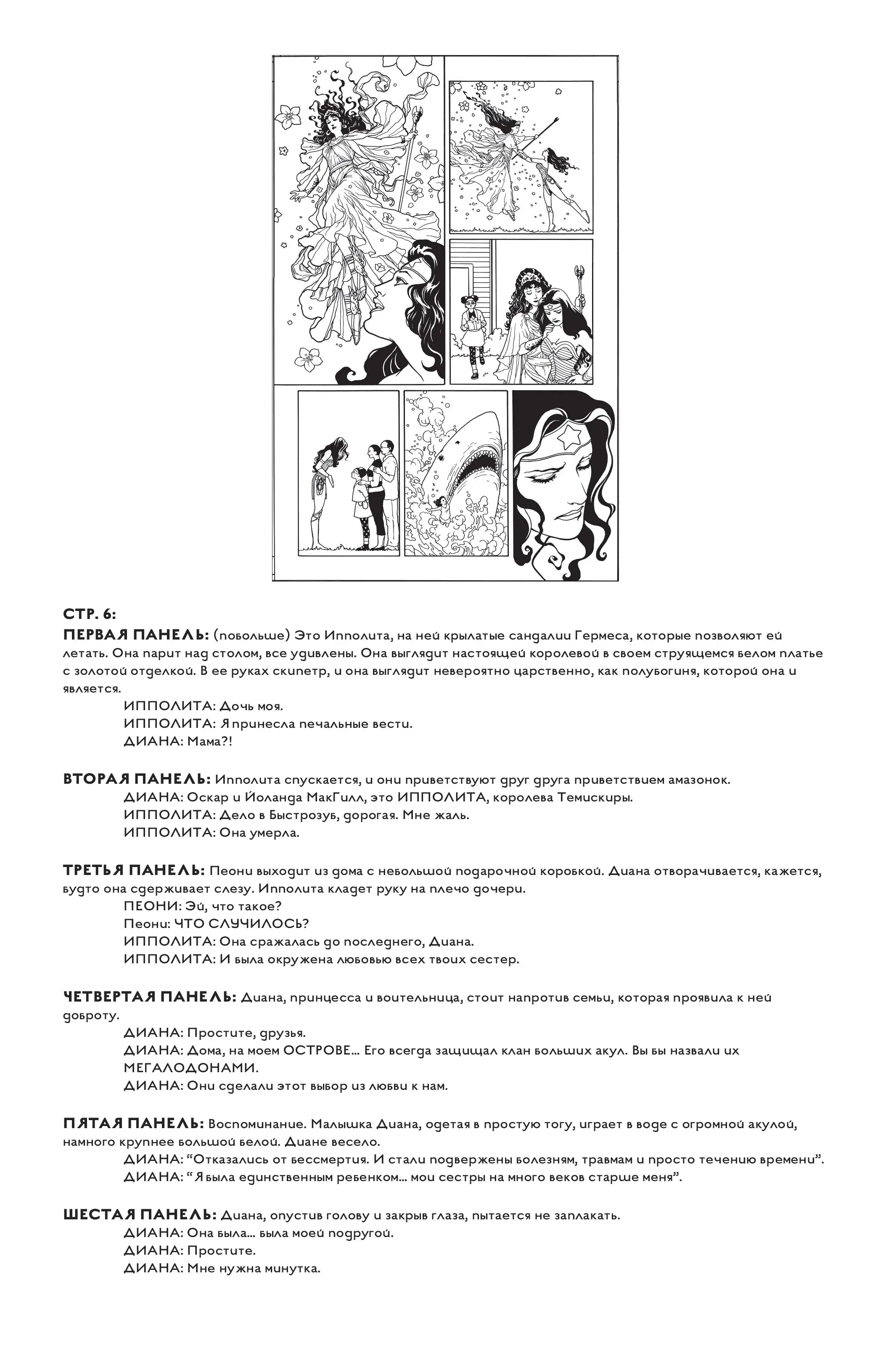 СТР. 6:

ПЕРВАЯ ПАНЕЛЬ: (побольше) Это Ипполита, на ней крылатые сандалии Гермеса, которые позволяют ей летать. Она парит над столом, все удивлены. Она выглядит настоящей королевой в своем струящемся белом платье с золотой отделкой. В ее руках скипетр, и она выглядит невероятно царственно, как полубогиня, которой она и является.

ИППОЛИТА: Дочь моя.
ИППОЛИТА: Я принесла печальные вести.
ДИАНА: Мама?!

ВТОРАЯ ПАНЕЛЬ: Ипполита спускается, и они приветствуют друг друга приветствием амазонок.

ДИАНА: Оскар и Йоланда МакГилл, это ИППОЛИТА, королева Темискиры.
ИППОЛИТА: Дело в Быстрозуб, дорогая. Мне жаль.
ИППОЛИТА: Она умерла.

ТРЕТЬЯ ПАНЕЛЬ: Пеони выходит из дома с небольшой подарочной коробкой. Диана отворачивается, кажется, будто она сдерживает слезу. Ипполита кладет руку на плечо дочери.

ПЕОНИ: Эй, что такое?
Пеони: ЧТО СЛУЧИЛОСЬ?
ИППОЛИТА: Она сражалась до последнего, Диана.
ИППОЛИТА: И была окружена любовью всех твоих сестер.

ЧЕТВЕРТАЯ ПАНЕЛЬ: Диана, принцесса и воительница, стоит напротив семьи, которая проявила к ней доброту.

ДИАНА: Простите, друзья.
ДИАНА: Дома, на моем ОСТРОВЕ... Его всегда защищал клан больших акул. Вы бы назвали их МЕГАЛОДОНАМИ.
ДИАНА: Они сделали этот выбор из любви к нам.

ПЯТАЯ ПАНЕЛЬ: Воспоминание. Малышка Диана, одетая в простую тогу, играет в воде с огромной акулой, намного крупнее большой белой. Диане весело.

ДИАНА: “Отказались от бессмертия. И стали подвержены болезням, травмам и просто течению времени”.
ДИАНА: “Я была единственным ребенком... мои сестры на много веков старше меня”.

ШЕСТАЯ ПАНЕЛЬ: Диана, опустив голову и закрыв глаза, пытается не заплакать.

ДИАНА: Она была... была моей подругой.
ДИАНА: Простите.
ДИАНА: Мне нужна минутка.